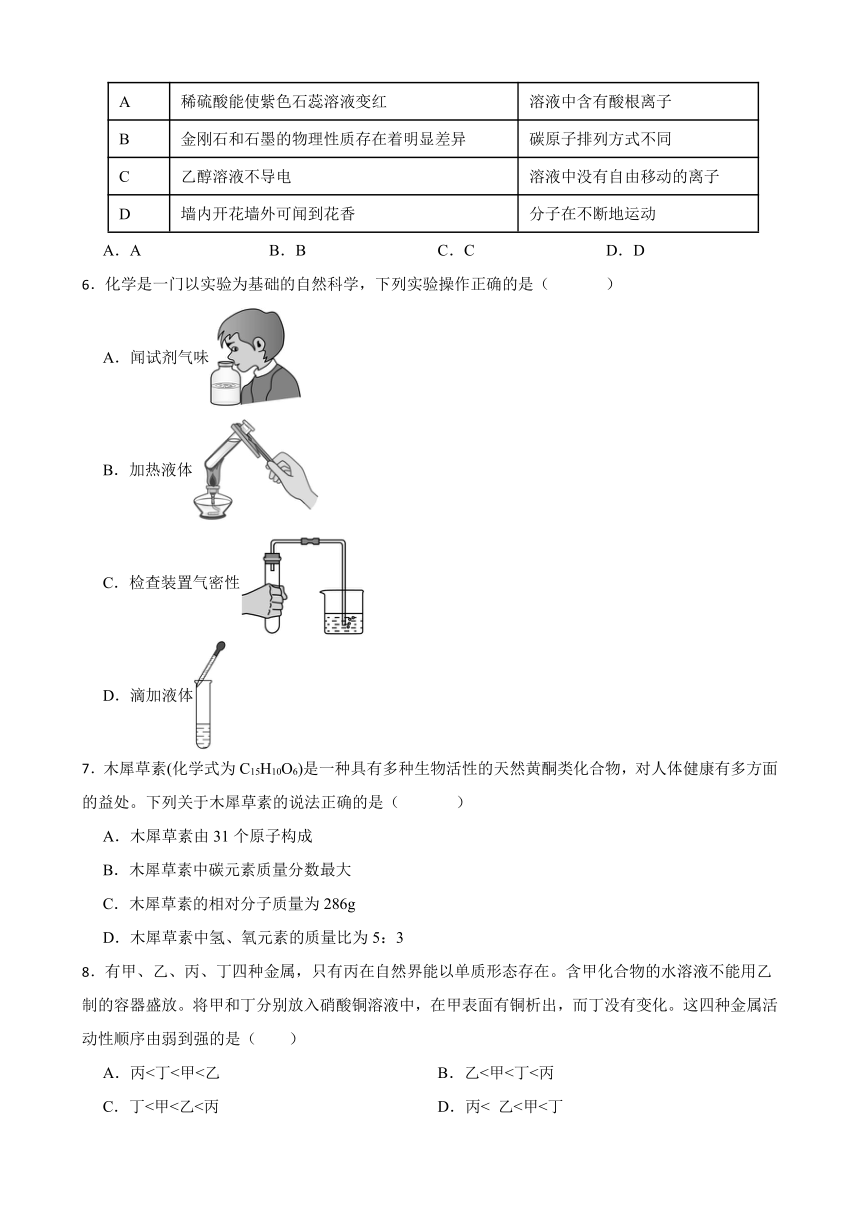 | A | 稀硫酸能使紫色石蕊溶液变红 | 溶液中含有酸根离子 |
|---|---|---|
| B | 金刚石和石墨的物理性质存在着明显差异 | 碳原子排列方式不同 |
| C | 乙醇溶液不导电 | 溶液中没有自由移动的离子 |
| D | 墙内开花墙外可闻到花香 | 分子在不断地运动 |

A．A　　B．B　　C．C　　D．D

6．化学是一门以实验为基础的自然科学，下列实验操作正确的是（　　）

A．闻试剂气味

B．加热液体

C．检查装置气密性

D．滴加液体

7．木犀草素(化学式为 $C_{15}H_{10}O_6$)是一种具有多种生物活性的天然黄酮类化合物，对人体健康有多方面的益处。下列关于木犀草素的说法正确的是（　　）

A．木犀草素由 31 个原子构成

B．木犀草素中碳元素质量分数最大

C．木犀草素的相对分子质量为 286g

D．木犀草素中氢、氧元素的质量比为 5：3

8．有甲、乙、丙、丁四种金属，只有丙在自然界能以单质形态存在。含甲化合物的水溶液不能用乙制的容器盛放。将甲和丁分别放入硝酸铜溶液中，在甲表面有铜析出，而丁没有变化。这四种金属活动性顺序由弱到强的是（　　）

A．丙<丁<甲<乙　　B．乙<甲<丁<丙

C．丁<甲<乙<丙　　D．丙< 乙<甲<丁